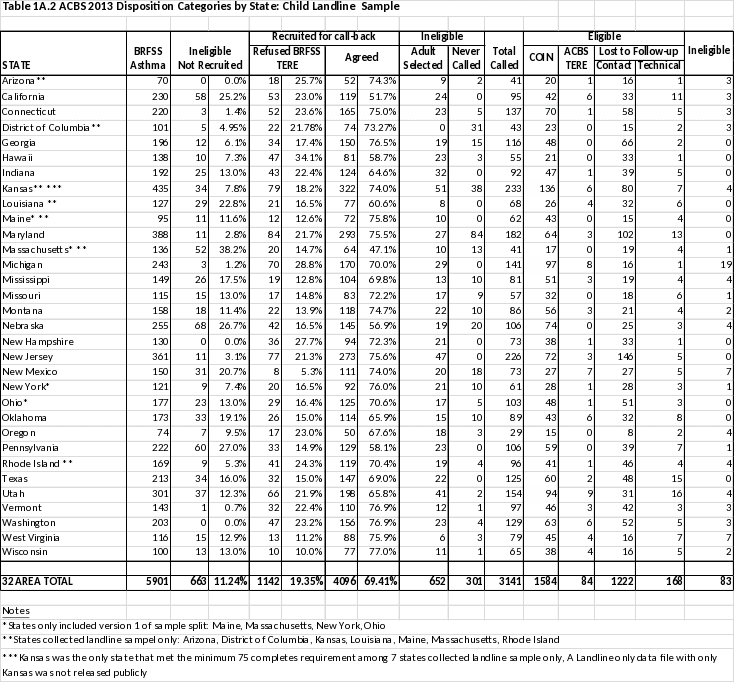 Table 1A.2 ACBS 2013 Disposition Categories by State: Child Landline Sample

| STATE | BRFSS Asthma | Ineligible Not Recruited | | Recruited for call-back: Refused BRFSS TERE | | Recruited for call-back: Agreed | | Ineligible: Adult Selected | Ineligible: Never Called | Total Called | Eligible: COIN | Eligible: ACBS TERE | Eligible: Lost to Follow-up Contact | Eligible: Lost to Follow-up Technical | Ineligible |
|---|---|---|---|---|---|---|---|---|---|---|---|---|---|---|---|
| Arizona** | 70 | 0 | 0.0% | 18 | 25.7% | 52 | 74.3% | 9 | 2 | 41 | 20 | 1 | 16 | 1 | 3 |
| California | 230 | 58 | 25.2% | 53 | 23.0% | 119 | 51.7% | 24 | 0 | 95 | 42 | 6 | 33 | 11 | 3 |
| Connecticut | 220 | 3 | 1.4% | 52 | 23.6% | 165 | 75.0% | 23 | 5 | 137 | 70 | 1 | 58 | 5 | 3 |
| District of Columbia** | 101 | 5 | 4.95% | 22 | 21.78% | 74 | 73.27% | 0 | 31 | 43 | 23 | 0 | 15 | 2 | 3 |
| Georgia | 196 | 12 | 6.1% | 34 | 17.4% | 150 | 76.5% | 19 | 15 | 116 | 48 | 0 | 66 | 2 | 0 |
| Hawaii | 138 | 10 | 7.3% | 47 | 34.1% | 81 | 58.7% | 23 | 3 | 55 | 21 | 0 | 33 | 1 | 0 |
| Indiana | 192 | 25 | 13.0% | 43 | 22.4% | 124 | 64.6% | 32 | 0 | 92 | 47 | 1 | 39 | 5 | 0 |
| Kansas** *** | 435 | 34 | 7.8% | 79 | 18.2% | 322 | 74.0% | 51 | 38 | 233 | 136 | 6 | 80 | 7 | 4 |
| Louisiana ** | 127 | 29 | 22.8% | 21 | 16.5% | 77 | 60.6% | 8 | 0 | 68 | 26 | 4 | 32 | 6 | 0 |
| Maine* ** | 95 | 11 | 11.6% | 12 | 12.6% | 72 | 75.8% | 10 | 0 | 62 | 43 | 0 | 15 | 4 | 0 |
| Maryland | 388 | 11 | 2.8% | 84 | 21.7% | 293 | 75.5% | 27 | 84 | 182 | 64 | 3 | 102 | 13 | 0 |
| Massachusetts* ** | 136 | 52 | 38.2% | 20 | 14.7% | 64 | 47.1% | 10 | 13 | 41 | 17 | 0 | 19 | 4 | 1 |
| Michigan | 243 | 3 | 1.2% | 70 | 28.8% | 170 | 70.0% | 29 | 0 | 141 | 97 | 8 | 16 | 1 | 19 |
| Mississippi | 149 | 26 | 17.5% | 19 | 12.8% | 104 | 69.8% | 13 | 10 | 81 | 51 | 3 | 19 | 4 | 4 |
| Missouri | 115 | 15 | 13.0% | 17 | 14.8% | 83 | 72.2% | 17 | 9 | 57 | 32 | 0 | 18 | 6 | 1 |
| Montana | 158 | 18 | 11.4% | 22 | 13.9% | 118 | 74.7% | 22 | 10 | 86 | 56 | 3 | 21 | 4 | 2 |
| Nebraska | 255 | 68 | 26.7% | 42 | 16.5% | 145 | 56.9% | 19 | 20 | 106 | 74 | 0 | 25 | 3 | 4 |
| New Hampshire | 130 | 0 | 0.0% | 36 | 27.7% | 94 | 72.3% | 21 | 0 | 73 | 38 | 1 | 33 | 1 | 0 |
| New Jersey | 361 | 11 | 3.1% | 77 | 21.3% | 273 | 75.6% | 47 | 0 | 226 | 72 | 3 | 146 | 5 | 0 |
| New Mexico | 150 | 31 | 20.7% | 8 | 5.3% | 111 | 74.0% | 20 | 18 | 73 | 27 | 7 | 27 | 5 | 7 |
| New York* | 121 | 9 | 7.4% | 20 | 16.5% | 92 | 76.0% | 21 | 10 | 61 | 28 | 1 | 28 | 3 | 1 |
| Ohio* | 177 | 23 | 13.0% | 29 | 16.4% | 125 | 70.6% | 17 | 5 | 103 | 48 | 1 | 51 | 3 | 0 |
| Oklahoma | 173 | 33 | 19.1% | 26 | 15.0% | 114 | 65.9% | 15 | 10 | 89 | 43 | 6 | 32 | 8 | 0 |
| Oregon | 74 | 7 | 9.5% | 17 | 23.0% | 50 | 67.6% | 18 | 3 | 29 | 15 | 0 | 8 | 2 | 4 |
| Pennsylvania | 222 | 60 | 27.0% | 33 | 14.9% | 129 | 58.1% | 23 | 0 | 106 | 59 | 0 | 39 | 7 | 1 |
| Rhode Island ** | 169 | 9 | 5.3% | 41 | 24.3% | 119 | 70.4% | 19 | 4 | 96 | 41 | 1 | 46 | 4 | 4 |
| Texas | 213 | 34 | 16.0% | 32 | 15.0% | 147 | 69.0% | 22 | 0 | 125 | 60 | 2 | 48 | 15 | 0 |
| Utah | 301 | 37 | 12.3% | 66 | 21.9% | 198 | 65.8% | 41 | 2 | 154 | 94 | 9 | 31 | 16 | 4 |
| Vermont | 143 | 1 | 0.7% | 32 | 22.4% | 110 | 76.9% | 12 | 1 | 97 | 46 | 3 | 42 | 3 | 3 |
| Washington | 203 | 0 | 0.0% | 47 | 23.2% | 156 | 76.9% | 23 | 4 | 129 | 63 | 6 | 52 | 5 | 3 |
| West Virginia | 116 | 15 | 12.9% | 13 | 11.2% | 88 | 75.9% | 6 | 3 | 79 | 45 | 4 | 16 | 7 | 7 |
| Wisconsin | 100 | 13 | 13.0% | 10 | 10.0% | 77 | 77.0% | 11 | 1 | 65 | 38 | 4 | 16 | 5 | 2 |
| 32 AREA TOTAL | 5901 | 663 | 11.24% | 1142 | 19.35% | 4096 | 69.41% | 652 | 301 | 3141 | 1584 | 84 | 1222 | 168 | 83 |

Notes
* States only included version 1 of sample split: Maine, Massachusetts, New York, Ohio
** States collected landline sampel only: Arizona, District of Columbia, Kansas, Louisiana, Maine, Massachusetts, Rhode Island
*** Kansas was the only state that met the minimum 75 completes requirement among 7 states collected landline sample only, A Landline only data file with only Kansas was not released publicly